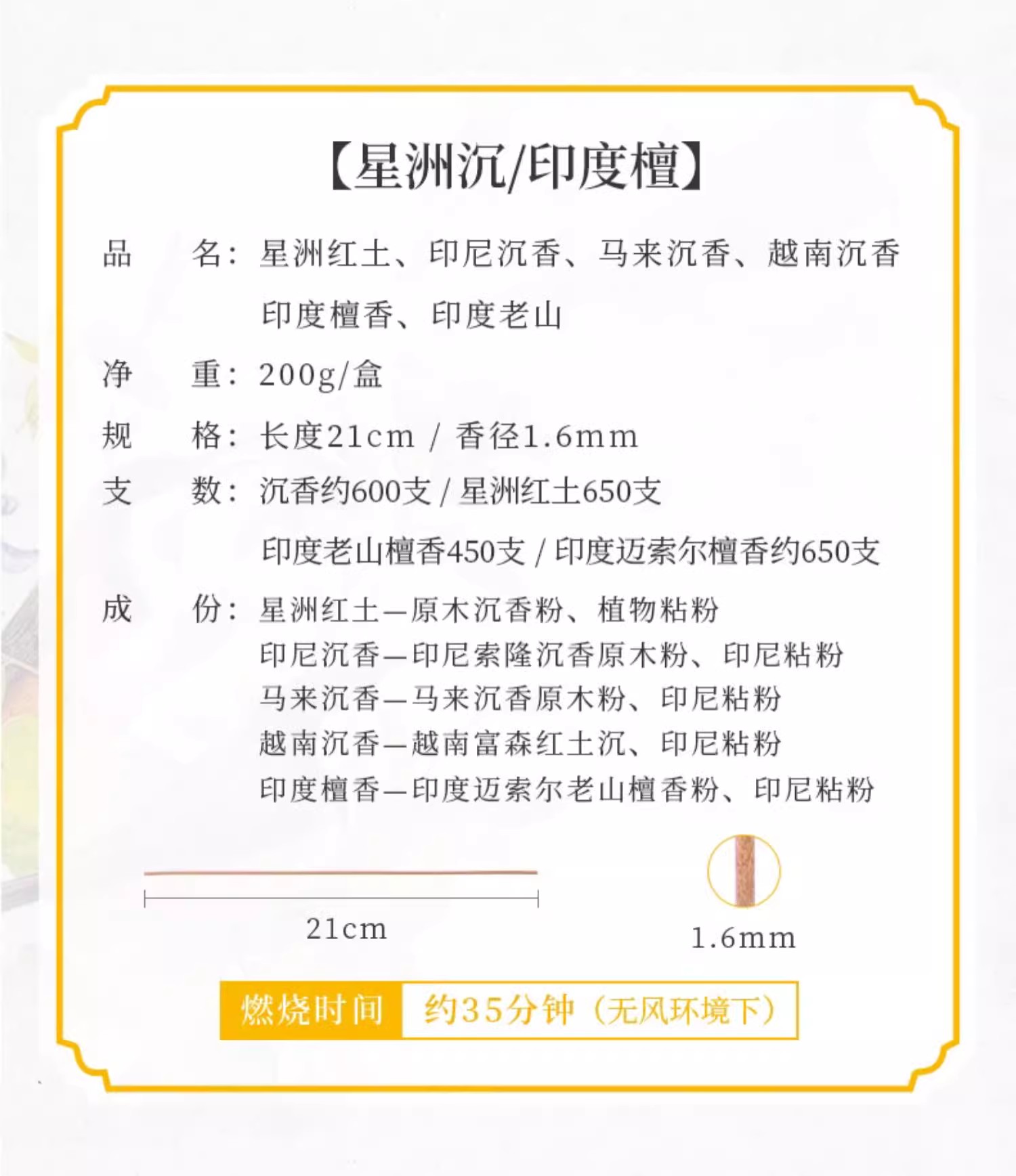 【星洲沉/印度檀】

品 名：星洲红土、印尼沉香、马来沉香、越南沉香

印度檀香、印度老山

净 重：200g/盒

规 格：长度21cm / 香径1.6mm

支 数：沉香约600支 / 星洲红土650支

印度老山檀香450支 / 印度迈索尔檀香约650支

成 份：星洲红土—原木沉香粉、植物粘粉

印尼沉香—印尼索隆沉香原木粉、印尼粘粉

马来沉香—马来沉香原木粉、印尼粘粉

越南沉香—越南富森红土沉、印尼粘粉

印度檀香—印度迈索尔老山檀香粉、印尼粘粉

21cm

1.6mm

燃烧时间 约35分钟（无风环境下）